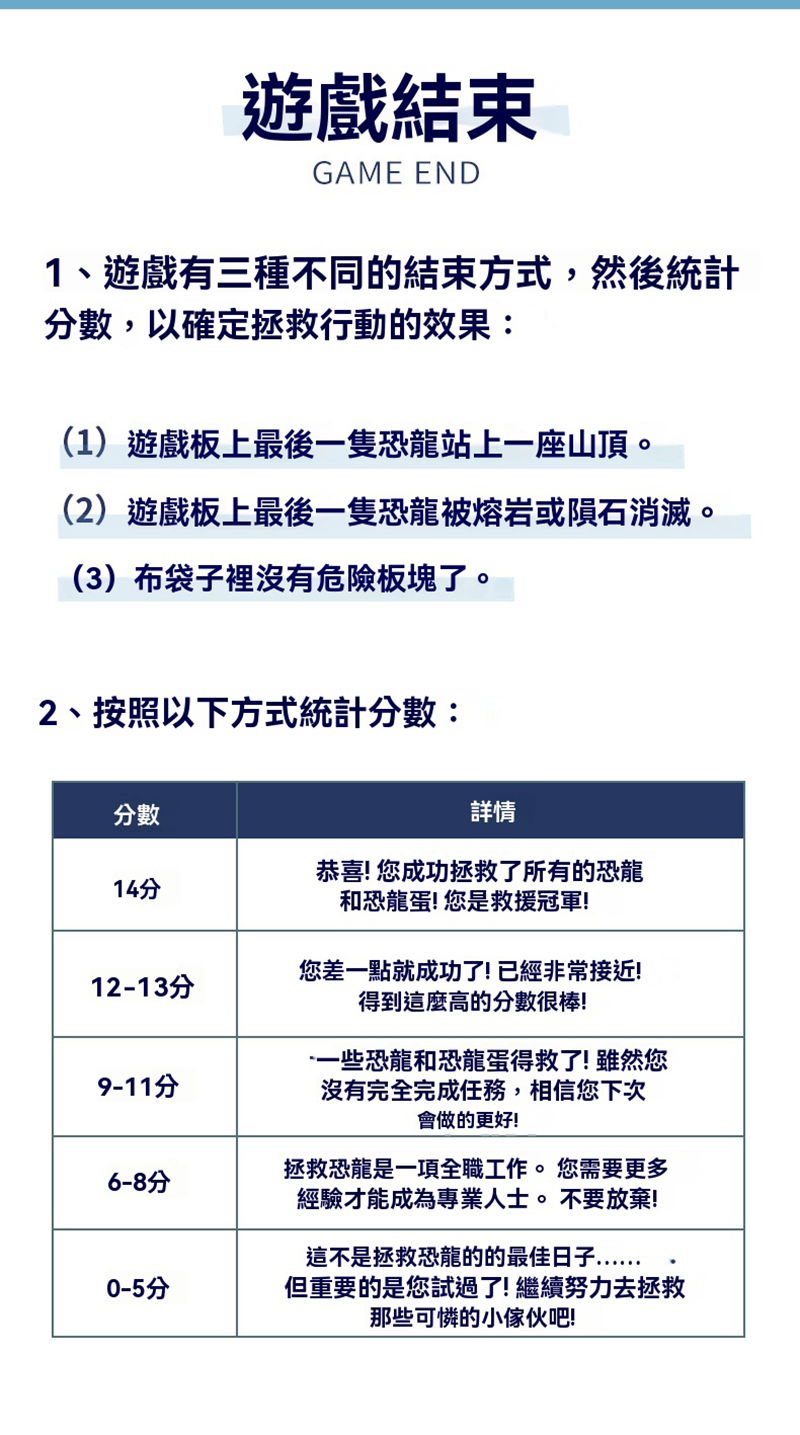 遊戲結束
GAME END

1、遊戲有三種不同的結束方式，然後統計分數，以確定拯救行動的效果：

（1）遊戲板上最後一隻恐龍站上一座山頂。
（2）遊戲板上最後一隻恐龍被熔岩或隕石消滅。
（3）布袋子裡沒有危險板塊了。

2、按照以下方式統計分數：

| 分數 | 詳情 |
|---|---|
| 14分 | 恭喜! 您成功拯救了所有的恐龍和恐龍蛋! 您是救援冠軍! |
| 12-13分 | 您差一點就成功了! 已經非常接近! 得到這麼高的分數很棒! |
| 9-11分 | 一些恐龍和恐龍蛋得救了! 雖然您沒有完全完成任務，相信您下次會做的更好! |
| 6-8分 | 拯救恐龍是一項全職工作。 您需要更多經驗才能成為專業人士。 不要放棄! |
| 0-5分 | 這不是拯救恐龍的的最佳日子...... 但重要的是您試過了! 繼續努力去拯救那些可憐的小傢伙吧! |